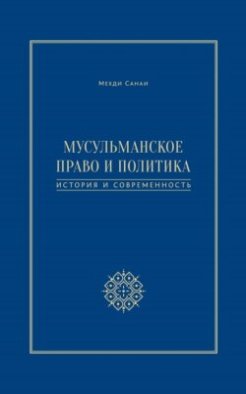 Мехди Санаи

МУСУЛЬМАНСКОЕ ПРАВО И ПОЛИТИКА

ИСТОРИЯ И СОВРЕМЕННОСТЬ